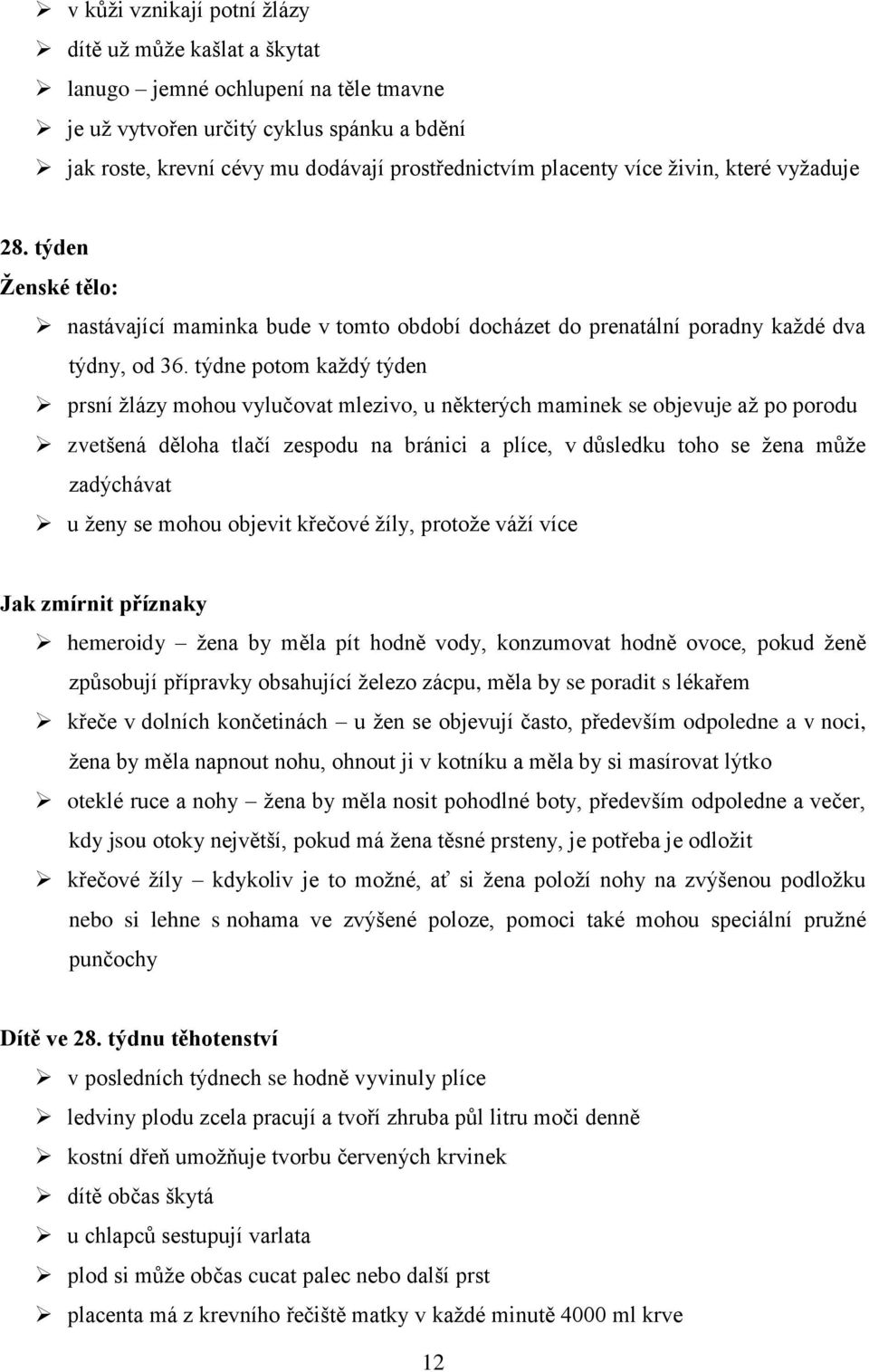 ➢ v kůži vznikají potní žlázy
➢ dítě už může kašlat a škytat
➢ lanugo – jemné ochlupení na těle tmavne
➢ je už vytvořen určitý cyklus spánku a bdění
➢ jak roste, krevní cévy mu dodávají prostřednictvím placenty více živin, které vyžaduje

28. týden
Ženské tělo:
➢ nastávající maminka bude v tomto období docházet do prenatální poradny každé dva týdny, od 36. týdne potom každý týden
➢ prsní žlázy mohou vylučovat mlezivo, u některých maminek se objevuje až po porodu
➢ zvetšená děloha tlačí zespodu na bránici a plíce, v důsledku toho se žena může zadýchávat
➢ u ženy se mohou objevit křečové žíly, protože váží více

Jak zmírnit příznaky
➢ hemeroidy – žena by měla pít hodně vody, konzumovat hodně ovoce, pokud ženě způsobují přípravky obsahující železo zácpu, měla by se poradit s lékařem
➢ křeče v dolních končetinách – u žen se objevují často, především odpoledne a v noci, žena by měla napnout nohu, ohnout ji v kotníku a měla by si masírovat lýtko
➢ oteklé ruce a nohy – žena by měla nosit pohodlné boty, především odpoledne a večer, kdy jsou otoky největší, pokud má žena těsné prsteny, je potřeba je odložit
➢ křečové žíly – kdykoliv je to možné, ať si žena položí nohy na zvýšenou podložku nebo si lehne s nohama ve zvýšené poloze, pomoci také mohou speciální pružné punčochy

Dítě ve 28. týdnu těhotenství
➢ v posledních týdnech se hodně vyvinuly plíce
➢ ledviny plodu zcela pracují a tvoří zhruba půl litru moči denně
➢ kostní dřeň umožňuje tvorbu červených krvinek
➢ dítě občas škytá
➢ u chlapců sestupují varlata
➢ plod si může občas cucat palec nebo další prst
➢ placenta má z krevního řečiště matky v každé minutě 4000 ml krve

12